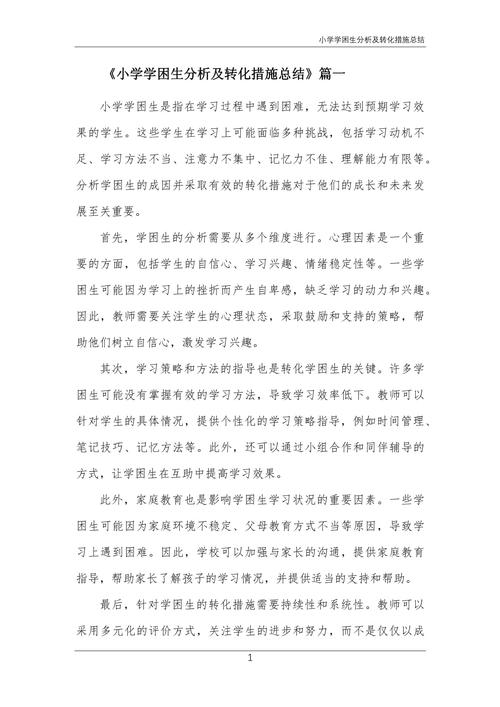 小学学困生分析及转化措施总结

《小学学困生分析及转化措施总结》篇一

小学学困生是指在学习过程中遇到困难，无法达到预期学习效果的学生。这些学生在学习上可能面临多种挑战，包括学习动机不足、学习方法不当、注意力不集中、记忆力不佳、理解能力有限等。分析学困生的成因并采取有效的转化措施对于他们的成长和未来发展至关重要。

首先，学困生的分析需要从多个维度进行。心理因素是一个重要的方面，包括学生的自信心、学习兴趣、情绪稳定性等。一些学困生可能因为学习上的挫折而产生自卑感，缺乏学习的动力和兴趣。因此，教师需要关注学生的心理状态，采取鼓励和支持的策略，帮助他们树立自信心，激发学习兴趣。

其次，学习策略和方法的指导也是转化学困生的关键。许多学困生可能没有掌握有效的学习方法，导致学习效率低下。教师可以针对学生的具体情况，提供个性化的学习策略指导，例如时间管理、笔记技巧、记忆方法等。此外，还可以通过小组合作和同伴辅导的方式，让学困生在互助中提高学习效果。

此外，家庭教育也是影响学困生学习状况的重要因素。一些学困生可能因为家庭环境不稳定、父母教育方式不当等原因，导致学习上遇到困难。因此，学校可以加强与家长的沟通，提供家庭教育指导，帮助家长了解孩子的学习情况，并提供适当的支持和帮助。

最后，针对学困生的转化措施需要持续性和系统性。教师可以采用多元化的评价方式，关注学生的进步和努力，而不是仅仅以成

1